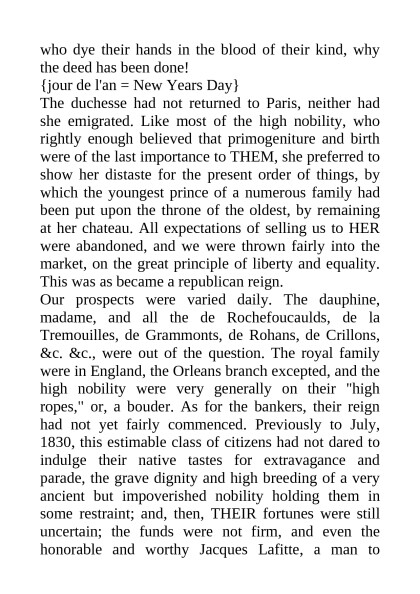 who dye their hands in the blood of their kind, why the deed has been done!
{jour de l'an = New Years Day}
The duchesse had not returned to Paris, neither had she emigrated. Like most of the high nobility, who rightly enough believed that primogeniture and birth were of the last importance to THEM, she preferred to show her distaste for the present order of things, by which the youngest prince of a numerous family had been put upon the throne of the oldest, by remaining at her chateau. All expectations of selling us to HER were abandoned, and we were thrown fairly into the market, on the great principle of liberty and equality. This was as became a republican reign.
Our prospects were varied daily. The dauphine, madame, and all the de Rochefoucaulds, de la Tremouilles, de Grammonts, de Rohans, de Crillons, &c. &c., were out of the question. The royal family were in England, the Orleans branch excepted, and the high nobility were very generally on their "high ropes," or, a bouder. As for the bankers, their reign had not yet fairly commenced. Previously to July, 1830, this estimable class of citizens had not dared to indulge their native tastes for extravagance and parade, the grave dignity and high breeding of a very ancient but impoverished nobility holding them in some restraint; and, then, THEIR fortunes were still uncertain; the funds were not firm, and even the honorable and worthy Jacques Lafitte, a man to